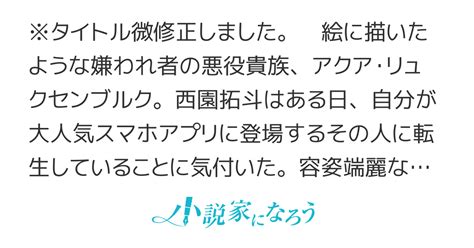 ※タイトル微修正しました。　絵に描いたような嫌われ者の悪役貴族、アクア・リュクセンブルク。西園拓斗はある日、自分が大人気スマホアプリに登場するその人に転生していることに気付いた。容姿端麗な…

小説家になろう